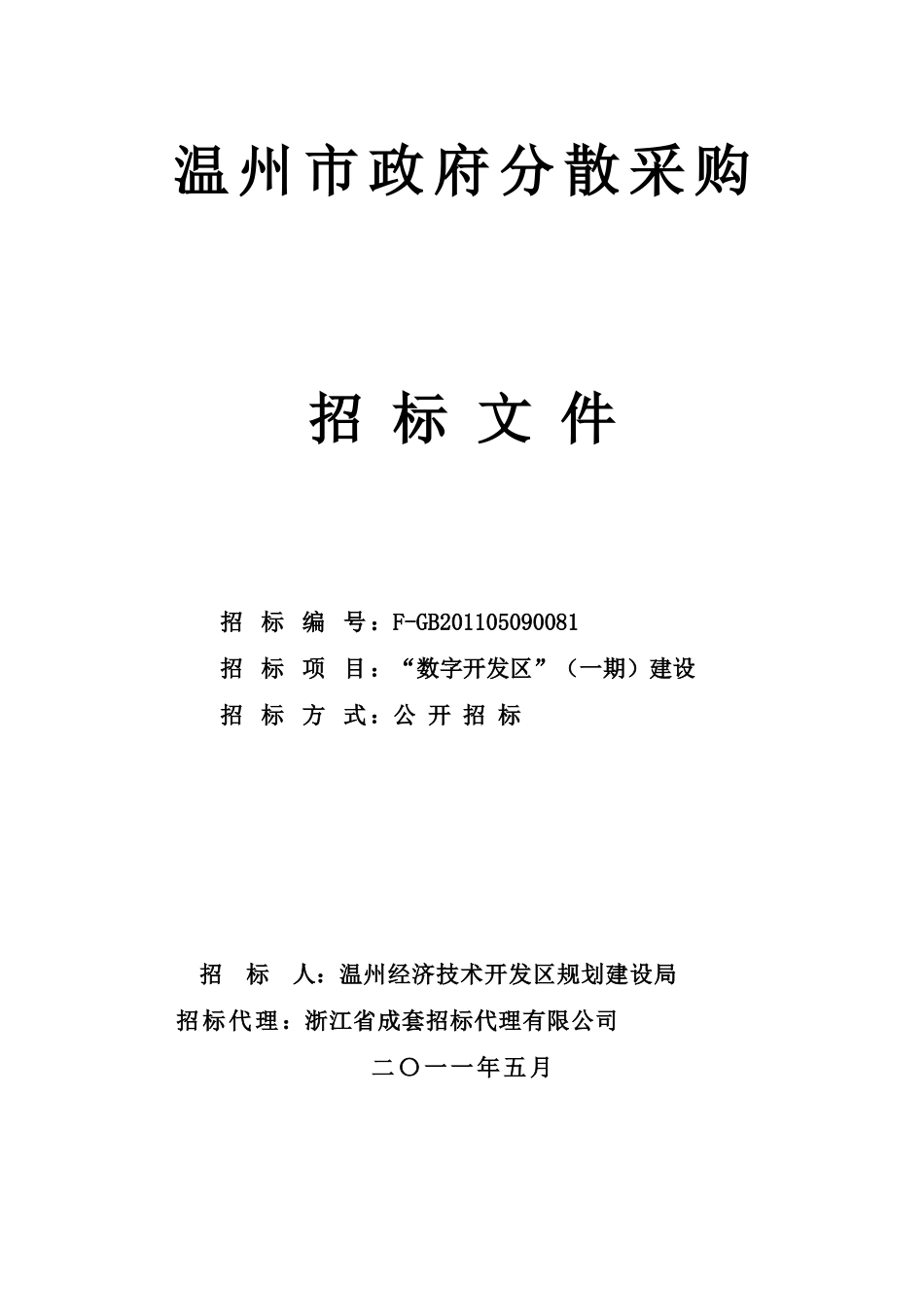 温州市政府分散采购

招 标 文 件

招 标 编 号：F-GB201105090081

招 标 项 目：“数字开发区”（一期）建设

招 标 方 式：公 开 招 标

招 标 人：温州经济技术开发区规划建设局

招标代理：浙江省成套招标代理有限公司

二〇一一年五月